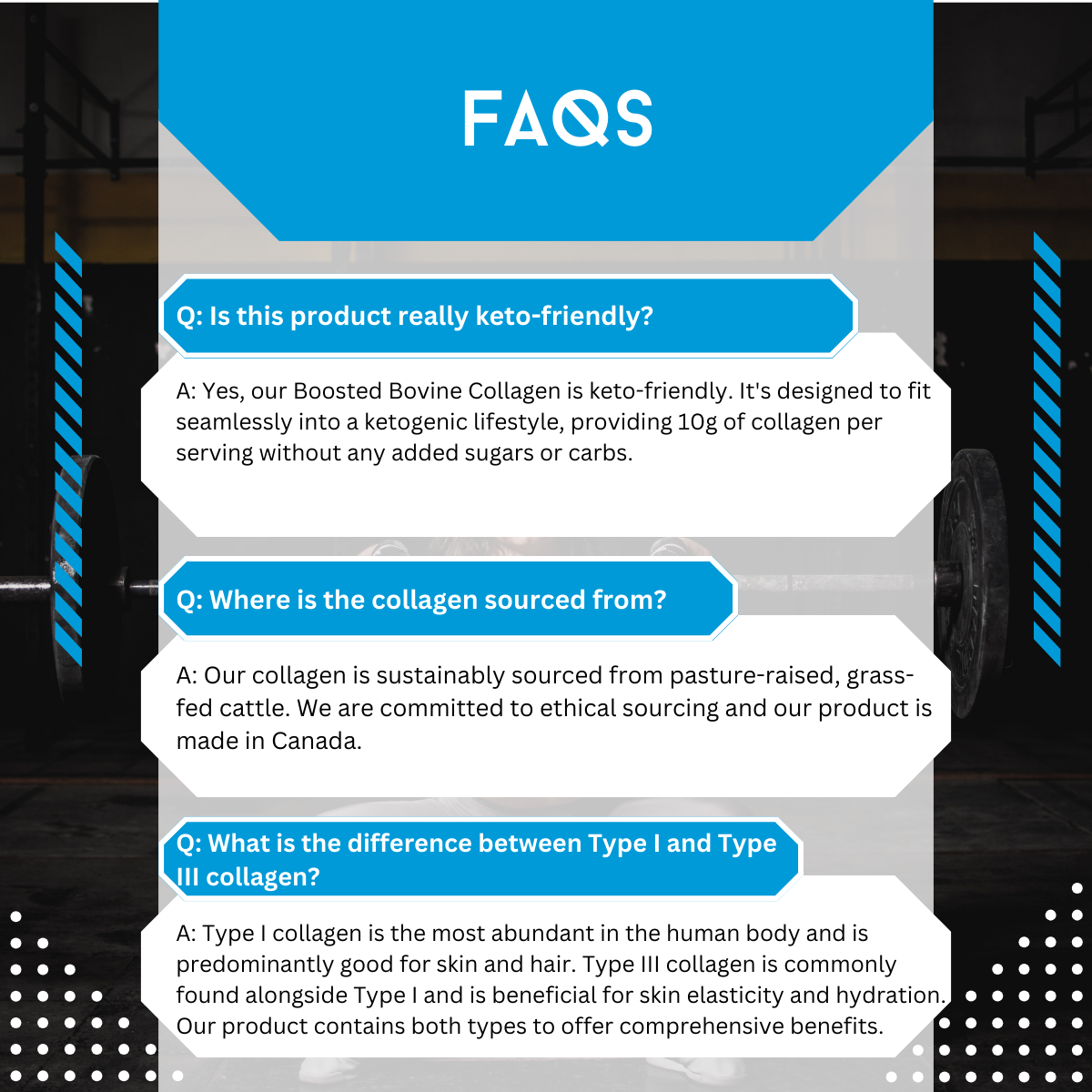 FAQS

Q: Is this product really keto-friendly?

A: Yes, our Boosted Bovine Collagen is keto-friendly. It's designed to fit seamlessly into a ketogenic lifestyle, providing 10g of collagen per serving without any added sugars or carbs.

Q: Where is the collagen sourced from?

A: Our collagen is sustainably sourced from pasture-raised, grass-fed cattle. We are committed to ethical sourcing and our product is made in Canada.

Q: What is the difference between Type I and Type III collagen?

A: Type I collagen is the most abundant in the human body and is predominantly good for skin and hair. Type III collagen is commonly found alongside Type I and is beneficial for skin elasticity and hydration. Our product contains both types to offer comprehensive benefits.